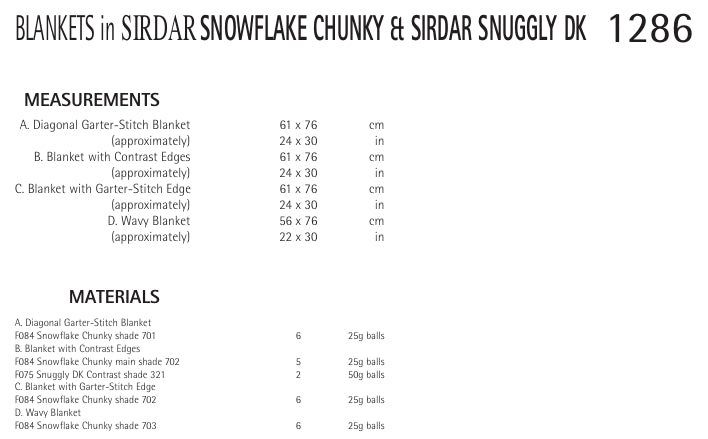 BLANKETS in SIRDAR SNOWFLAKE CHUNKY & SIRDAR SNUGGLY DK 1286

MEASUREMENTS

A. Diagonal Garter-Stitch Blanket 61 x 76 cm
(approximately) 24 x 30 in
B. Blanket with Contrast Edges 61 x 76 cm
(approximately) 24 x 30 in
C. Blanket with Garter-Stitch Edge 61 x 76 cm
(approximately) 24 x 30 in
D. Wavy Blanket 56 x 76 cm
(approximately) 22 x 30 in

MATERIALS

A. Diagonal Garter-Stitch Blanket
F084 Snowflake Chunky shade 701 6 25g balls
B. Blanket with Contrast Edges
F084 Snowflake Chunky main shade 702 5 25g balls
F075 Snuggly DK Contrast shade 321 2 50g balls
C. Blanket with Garter-Stitch Edge
F084 Snowflake Chunky shade 702 6 25g balls
D. Wavy Blanket
F084 Snowflake Chunky shade 703 6 25g balls